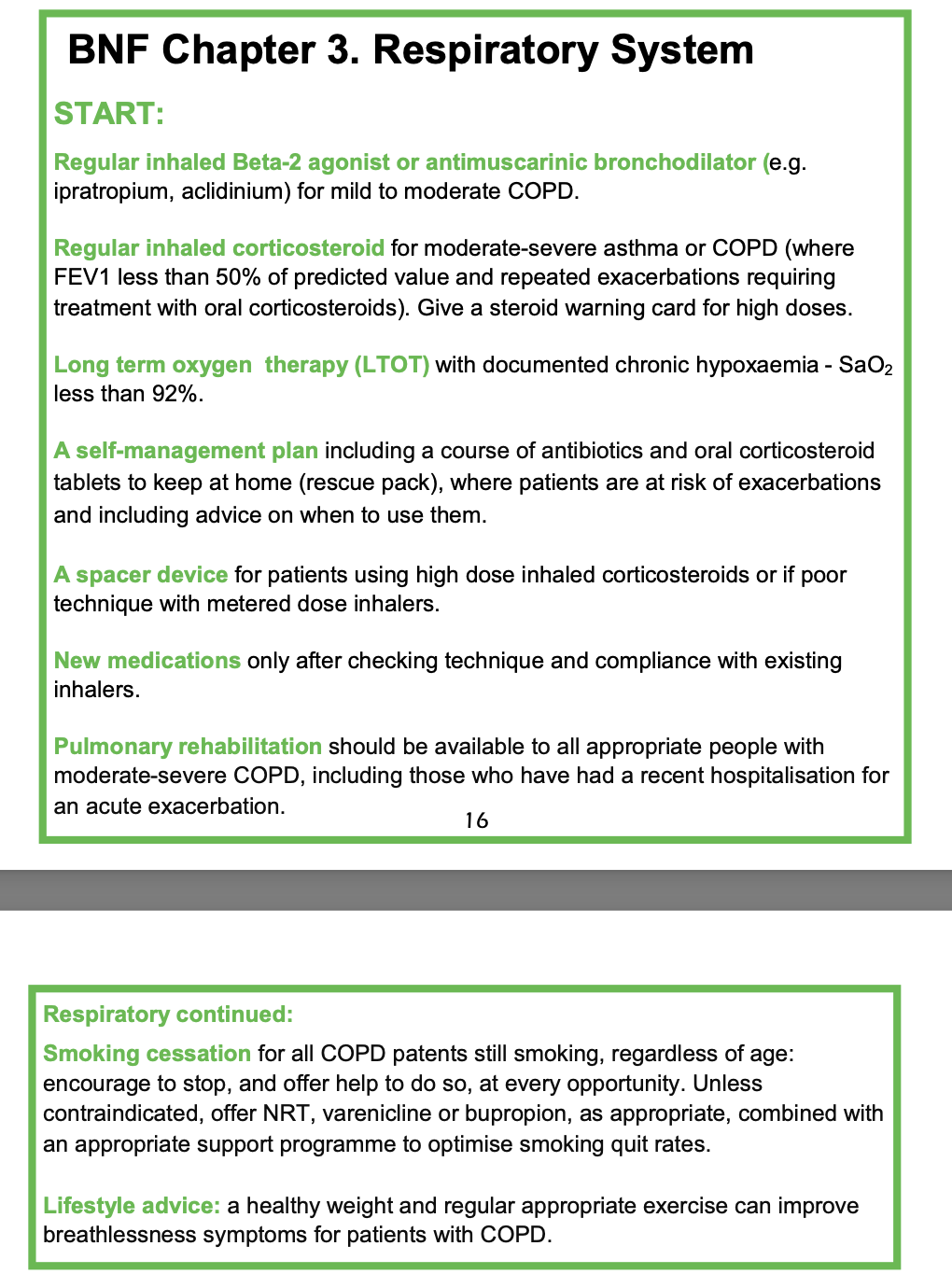 BNF Chapter 3. Respiratory System

START:

Regular inhaled Beta-2 agonist or antimuscarinic bronchodilator (e.g. ipratropium, aclidinium) for mild to moderate COPD.

Regular inhaled corticosteroid for moderate-severe asthma or COPD (where FEV1 less than 50% of predicted value and repeated exacerbations requiring treatment with oral corticosteroids). Give a steroid warning card for high doses.

Long term oxygen  therapy (LTOT) with documented chronic hypoxaemia - $SaO_2$ less than 92%.

A self-management plan including a course of antibiotics and oral corticosteroid tablets to keep at home (rescue pack), where patients are at risk of exacerbations and including advice on when to use them.

A spacer device for patients using high dose inhaled corticosteroids or if poor technique with metered dose inhalers.

New medications only after checking technique and compliance with existing inhalers.

Pulmonary rehabilitation should be available to all appropriate people with moderate-severe COPD, including those who have had a recent hospitalisation for an acute exacerbation.

16

Respiratory continued:

Smoking cessation for all COPD patents still smoking, regardless of age: encourage to stop, and offer help to do so, at every opportunity. Unless contraindicated, offer NRT, varenicline or bupropion, as appropriate, combined with an appropriate support programme to optimise smoking quit rates.

Lifestyle advice: a healthy weight and regular appropriate exercise can improve breathlessness symptoms for patients with COPD.